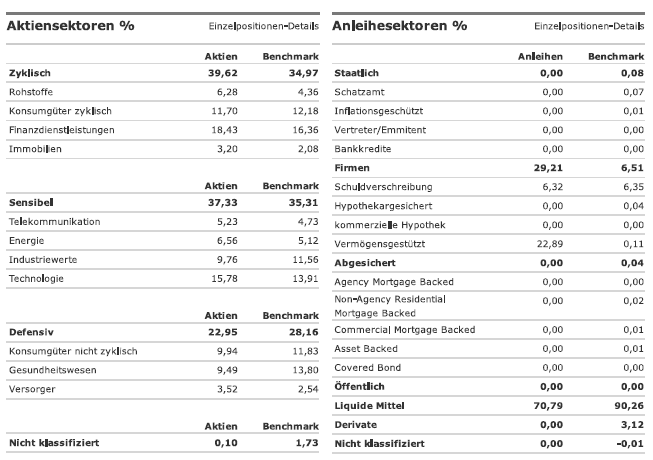 Aktiensektoren %

Einzelpositionen-Details

| | Aktien | Benchmark |
|---|---|---|
| **Zyklisch** | **39,62** | **34,97** |
| Rohstoffe | 6,28 | 4,36 |
| Konsumgüter zyklisch | 11,70 | 12,18 |
| Finanzdienstleistungen | 18,43 | 16,36 |
| Immobilien | 3,20 | 2,08 |

| | Aktien | Benchmark |
|---|---|---|
| **Sensibel** | **37,33** | **35,31** |
| Telekommunikation | 5,23 | 4,73 |
| Energie | 6,56 | 5,12 |
| Industriewerte | 9,76 | 11,56 |
| Technologie | 15,78 | 13,91 |

| | Aktien | Benchmark |
|---|---|---|
| **Defensiv** | **22,95** | **28,16** |
| Konsumgüter nicht zyklisch | 9,94 | 11,83 |
| Gesundheitswesen | 9,49 | 13,80 |
| Versorger | 3,52 | 2,54 |

| | Aktien | Benchmark |
|---|---|---|
| **Nicht klassifiziert** | **0,10** | **1,73** |

Anleihesektoren %

Einzelpositionen-Details

| | Anleihen | Benchmark |
|---|---|---|
| **Staatlich** | **0,00** | **0,08** |
| Schatzamt | 0,00 | 0,07 |
| Inflationsgeschützt | 0,00 | 0,01 |
| Vertreter/Emmitent | 0,00 | 0,00 |
| Bankkredite | 0,00 | 0,00 |
| **Firmen** | **29,21** | **6,51** |
| Schuldverschreibung | 6,32 | 6,35 |
| Hypothekargesichert | 0,00 | 0,04 |
| kommerzielle Hypothek | 0,00 | 0,00 |
| Vermögensgestützt | 22,89 | 0,11 |
| **Abgesichert** | **0,00** | **0,04** |
| Agency Mortgage Backed | 0,00 | 0,00 |
| Non-Agency Residential Mortgage Backed | 0,00 | 0,02 |
| Commercial Mortgage Backed | 0,00 | 0,01 |
| Asset Backed | 0,00 | 0,01 |
| Covered Bond | 0,00 | 0,00 |
| **Öffentlich** | **0,00** | **0,00** |
| **Liquide Mittel** | **70,79** | **90,26** |
| **Derivate** | **0,00** | **3,12** |
| **Nicht klassifiziert** | **0,00** | **-0,01** |